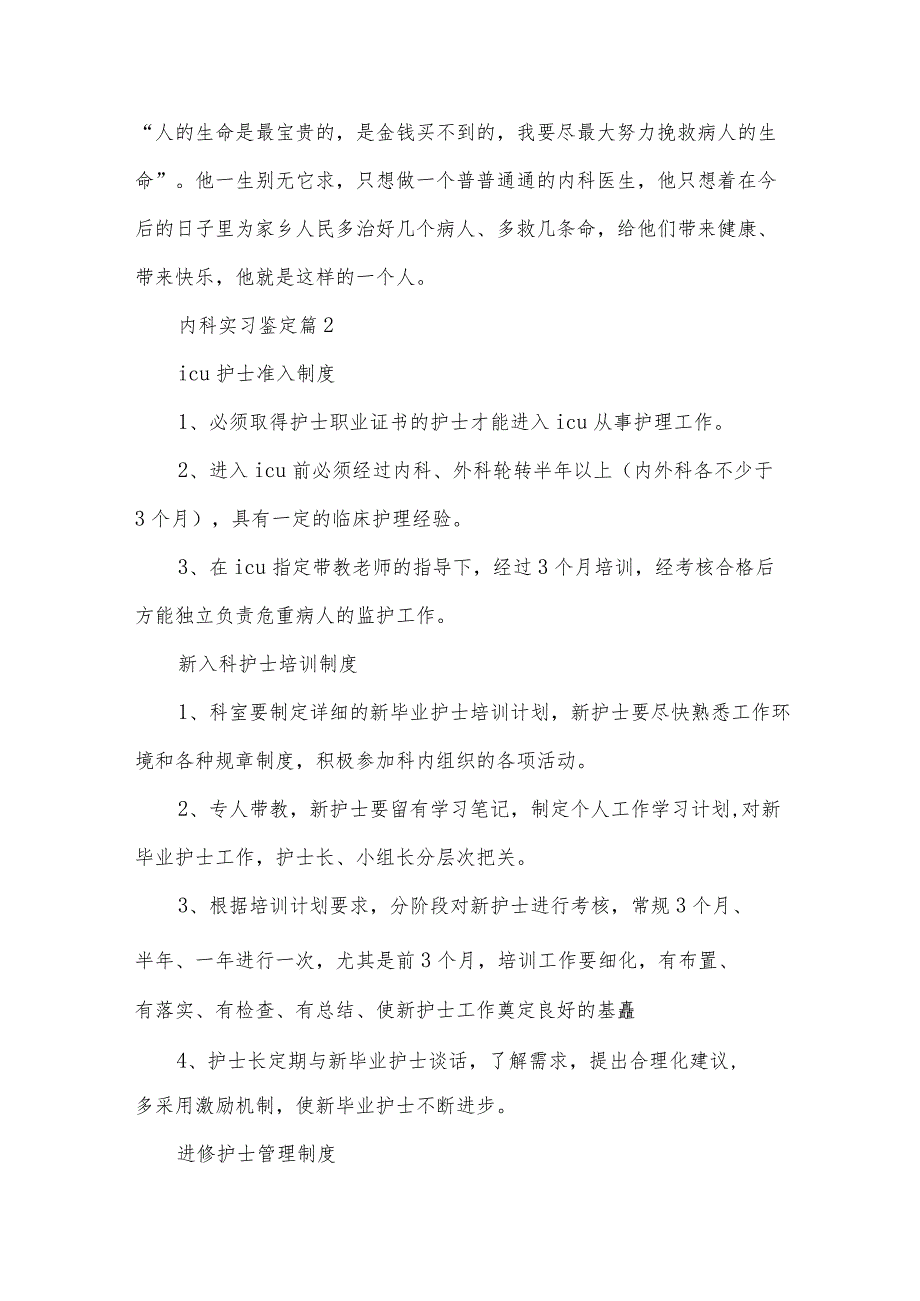 “人的生命是最宝贵的，是金钱买不到的，我要尽最大努力挽救病人的生命”。他一生别无它求，只想做一个普普通通的内科医生，他只想着在今后的日子里为家乡人民多治好几个病人、多救几条命，给他们带来健康、带来快乐，他就是这样的一个人。

内科实习鉴定篇2

icu护士准入制度

1、必须取得护士职业证书的护士才能进入icu从事护理工作。

2、进入icu前必须经过内科、外科轮转半年以上（内外科各不少于3个月），具有一定的临床护理经验。

3、在icu指定带教老师的指导下，经过3个月培训，经考核合格后方能独立负责危重病人的监护工作。

新入科护士培训制度

1、科室要制定详细的新毕业护士培训计划，新护士要尽快熟悉工作环境和各种规章制度，积极参加科内组织的各项活动。

2、专人带教，新护士要留有学习笔记，制定个人工作学习计划,对新毕业护士工作，护士长、小组长分层次把关。

3、根据培训计划要求，分阶段对新护士进行考核，常规3个月、半年、一年进行一次，尤其是前3个月，培训工作要细化，有布置、有落实、有检查、有总结、使新护士工作奠定良好的基矗

4、护士长定期与新毕业护士谈话，了解需求，提出合理化建议，多采用激励机制，使新毕业护士不断进步。

进修护士管理制度